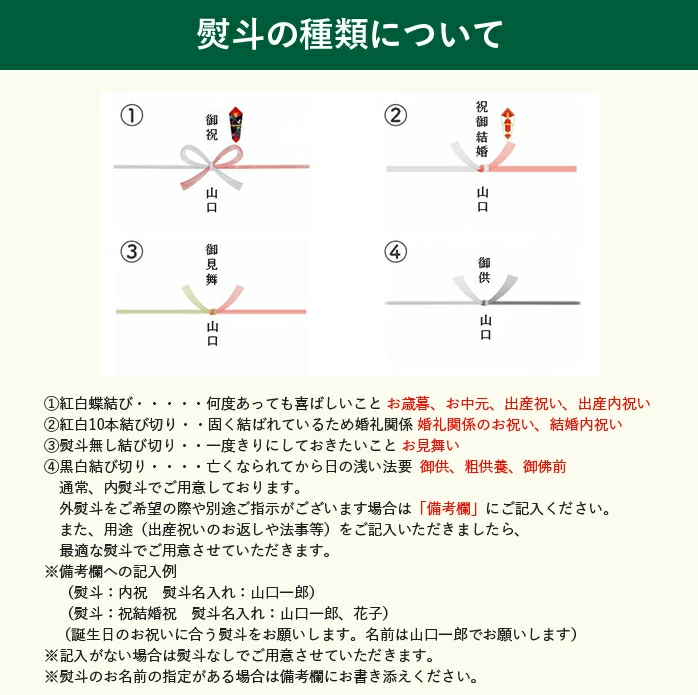 熨斗の種類について

①
御祝
山口

②
祝御結婚
山口

③
御見舞
山口

④
御供
山口

①紅白蝶結び・・・・・何度あっても喜ばしいこと お歳暮、お中元、出産祝い、出産内祝い
②紅白10本結び切り・・固く結ばれているため婚礼関係 婚礼関係のお祝い、結婚内祝い
③熨斗無し結び切り・・一度きりにしておきたいこと お見舞い
④黒白結び切り・・・・亡くなられてから日の浅い法要 御供、粗供養、御佛前
通常、内熨斗でご用意しております。
外熨斗をご希望の際や別途ご指示がございます場合は「備考欄」にご記入ください。
また、用途（出産祝いのお返しや法事等）をご記入いただきましたら、
最適な熨斗でご用意させていただきます。
※備考欄への記入例
（熨斗：内祝　熨斗名入れ：山口一郎）
（熨斗：祝結婚祝　熨斗名入れ：山口一郎、花子）
（誕生日のお祝いに合う熨斗をお願いします。名前は山口一郎でお願いします）
※記入がない場合は熨斗なしでご用意させていただきます。
※熨斗のお名前の指定がある場合は備考欄にお書き添えください。